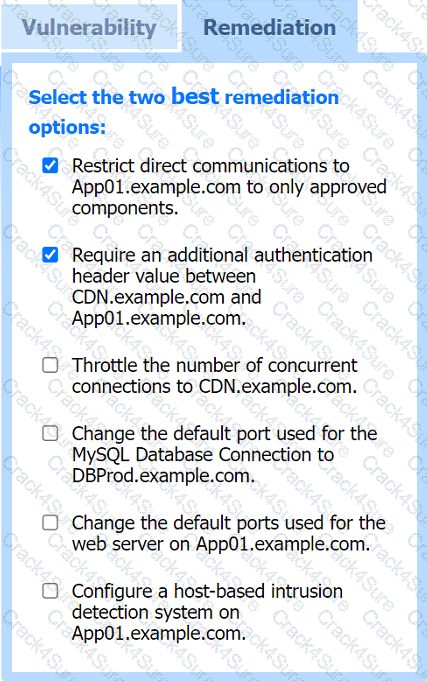 Vulnerability Remediation

Select the two best remediation options:

☑ Restrict direct communications to App01.example.com to only approved components.

☑ Require an additional authentication header value between CDN.example.com and App01.example.com.

☐ Throttle the number of concurrent connections to CDN.example.com.

☐ Change the default port used for the MySQL Database Connection to DBProd.example.com.

☐ Change the default ports used for the web server on App01.example.com.

☐ Configure a host-based intrusion detection system on App01.example.com.

Crack4Sure